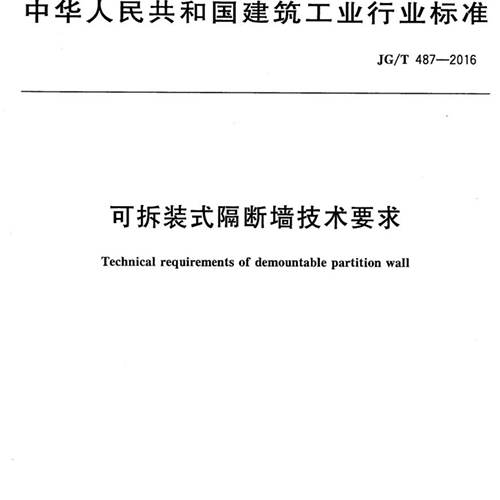 中华人民共和国建筑工业行业标准

JG/T 487—2016

可拆装式隔断墙技术要求

Technical requirements of demountable partition wall